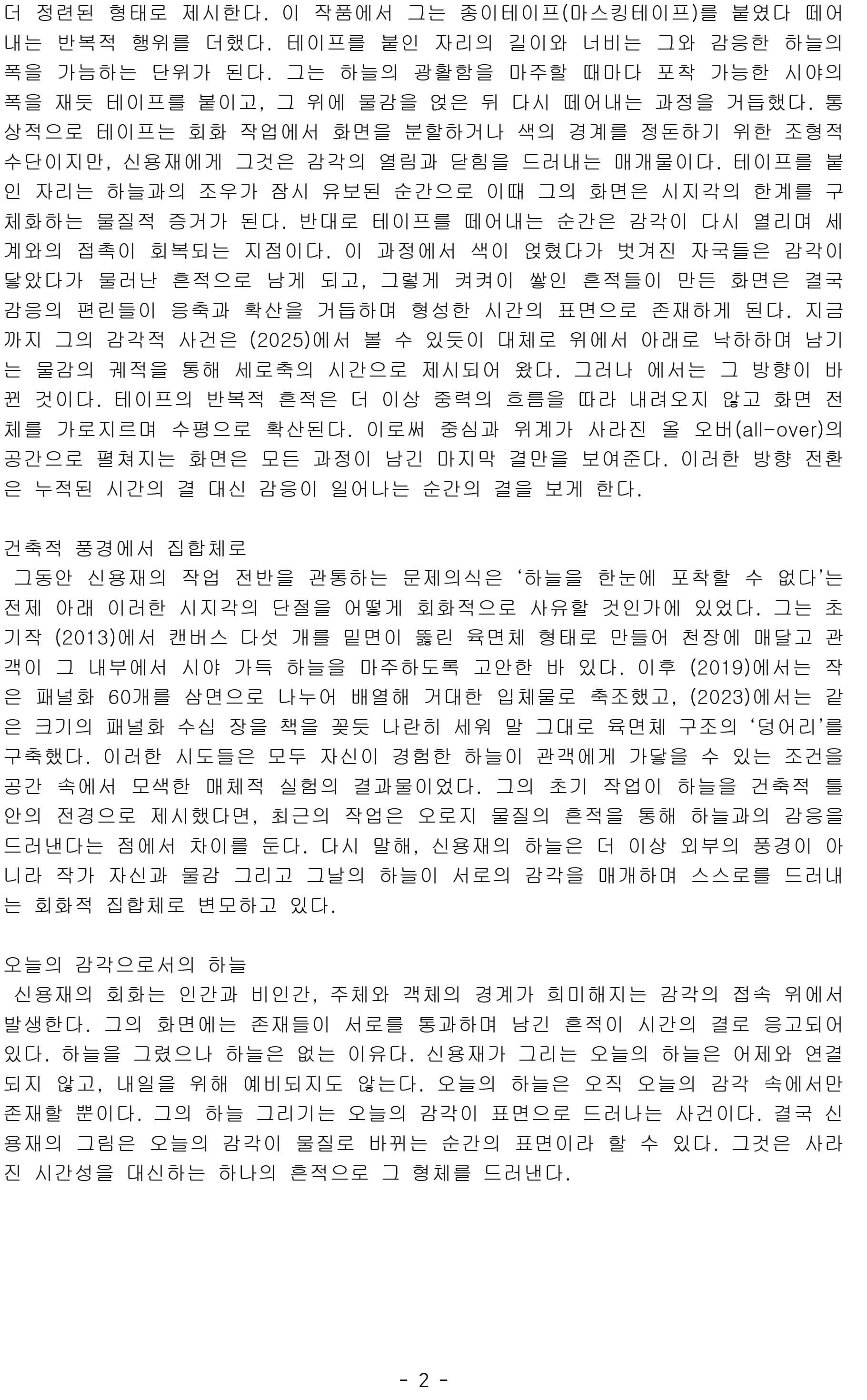 더 정련된 형태로 제시한다. 이 작품에서 그는 종이테이프(마스킹테이프)를 붙였다 떼어내는 반복적 행위를 더했다. 테이프를 붙인 자리의 길이와 너비는 그와 감응한 하늘의 폭을 가늠하는 단위가 된다. 그는 하늘의 광활함을 마주할 때마다 포착 가능한 시야의 폭을 재듯 테이프를 붙이고, 그 위에 물감을 얹은 뒤 다시 떼어내는 과정을 거듭했다. 통상적으로 테이프는 회화 작업에서 화면을 분할하거나 색의 경계를 정돈하기 위한 조형적 수단이지만, 신용재에게 그것은 감각의 열림과 닫힘을 드러내는 매개물이다. 테이프를 붙인 자리는 하늘과의 조우가 잠시 유보된 순간으로 이때 그의 화면은 시지각의 한계를 구체화하는 물질적 증거가 된다. 반대로 테이프를 떼어내는 순간은 감각이 다시 열리며 세계와의 접촉이 회복되는 지점이다. 이 과정에서 색이 얹혔다가 벗겨진 자국들은 감각이 닿았다가 물러난 흔적으로 남게 되고, 그렇게 켜켜이 쌓인 흔적들이 만든 화면은 결국 감응의 편린들이 응축과 확산을 거듭하며 형성한 시간의 표면으로 존재하게 된다. 지금까지 그의 감각적 사건은 (2025)에서 볼 수 있듯이 대체로 위에서 아래로 낙하하며 남기는 물감의 궤적을 통해 세로축의 시간으로 제시되어 왔다. 그러나 에서는 그 방향이 바뀐 것이다. 테이프의 반복적 흔적은 더 이상 중력의 흐름을 따라 내려오지 않고 화면 전체를 가로지르며 수평으로 확산된다. 이로써 중심과 위계가 사라진 올 오버(all-over)의 공간으로 펼쳐지는 화면은 모든 과정이 남긴 마지막 결만을 보여준다. 이러한 방향 전환은 누적된 시간의 결 대신 감응이 일어나는 순간의 결을 보게 한다.

건축적 풍경에서 집합체로
그동안 신용재의 작업 전반을 관통하는 문제의식은 ‘하늘을 한눈에 포착할 수 없다’는 전제 아래 이러한 시지각의 단절을 어떻게 회화적으로 사유할 것인가에 있었다. 그는 초기작 (2013)에서 캔버스 다섯 개를 밑면이 뚫린 육면체 형태로 만들어 천장에 매달고 관객이 그 내부에서 시야 가득 하늘을 마주하도록 고안한 바 있다. 이후 (2019)에서는 작은 패널화 60개를 삼면으로 나누어 배열해 거대한 입체물로 축조했고, (2023)에서는 같은 크기의 패널화 수십 장을 책을 꽂듯 나란히 세워 말 그대로 육면체 구조의 ‘덩어리’를 구축했다. 이러한 시도들은 모두 자신이 경험한 하늘이 관객에게 가닿을 수 있는 조건을 공간 속에서 모색한 매체적 실험의 결과물이었다. 그의 초기 작업이 하늘을 건축적 틀 안의 전경으로 제시했다면, 최근의 작업은 오로지 물질의 흔적을 통해 하늘과의 감응을 드러낸다는 점에서 차이를 둔다. 다시 말해, 신용재의 하늘은 더 이상 외부의 풍경이 아니라 작가 자신과 물감 그리고 그날의 하늘이 서로의 감각을 매개하며 스스로를 드러내는 회화적 집합체로 변모하고 있다.

오늘의 감각으로서의 하늘
신용재의 회화는 인간과 비인간, 주체와 객체의 경계가 희미해지는 감각의 접속 위에서 발생한다. 그의 화면에는 존재들이 서로를 통과하며 남긴 흔적이 시간의 결로 응고되어 있다. 하늘을 그렸으나 하늘은 없는 이유다. 신용재가 그리는 오늘의 하늘은 어제와 연결되지 않고, 내일을 위해 예비되지도 않는다. 오늘의 하늘은 오직 오늘의 감각 속에서만 존재할 뿐이다. 그의 하늘 그리기는 오늘의 감각이 표면으로 드러나는 사건이다. 결국 신용재의 그림은 오늘의 감각이 물질로 바뀌는 순간의 표면이라 할 수 있다. 그것은 사라진 시간성을 대신하는 하나의 흔적으로 그 형체를 드러낸다.

- 2 -